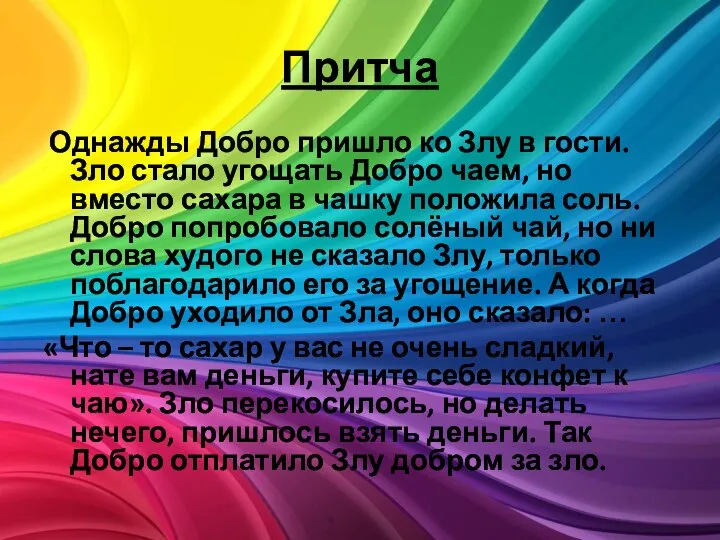 Притча

Однажды Добро пришло ко Злу в гости. Зло стало угощать Добро чаем, но вместо сахара в чашку положила соль. Добро попробовало солёный чай, но ни слова худого не сказало Злу, только поблагодарило его за угощение. А когда Добро уходило от Зла, оно сказало: …

«Что – то сахар у вас не очень сладкий, нате вам деньги, купите себе конфет к чаю». Зло перекосилось, но делать нечего, пришлось взять деньги. Так Добро отплатило Злу добром за зло.